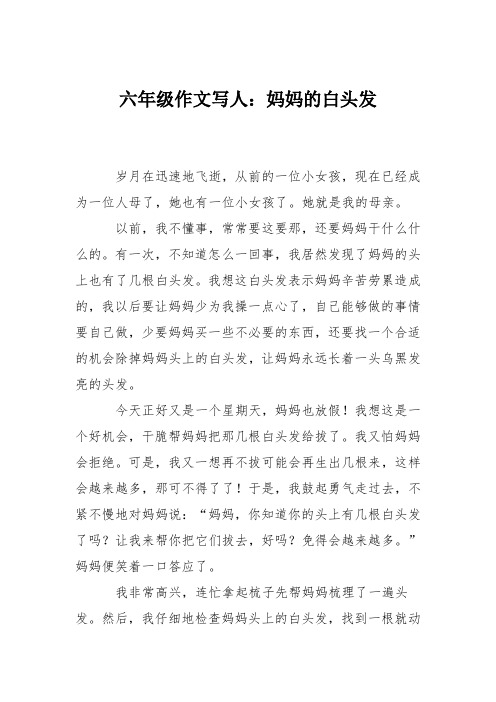 六年级作文写人：妈妈的白头发

岁月在迅速地飞逝，从前的一位小女孩，现在已经成为一位人母了，她也有一位小女孩了。她就是我的母亲。

以前，我不懂事，常常要这要那，还要妈妈干什么什么的。有一次，不知道怎么一回事，我居然发现了妈妈的头上也有了几根白头发。我想这白头发表示妈妈辛苦劳累造成的，我以后要让妈妈少为我操一点心了，自己能够做的事情要自己做，少要妈妈买一些不必要的东西，还要找一个合适的机会除掉妈妈头上的白头发，让妈妈永远长着一头乌黑发亮的头发。

今天正好又是一个星期天，妈妈也放假！我想这是一个好机会，干脆帮妈妈把那几根白头发给拔了。我又怕妈妈会拒绝。可是，我又一想再不拔可能会再生出几根来，这样会越来越多，那可不得了了！于是，我鼓起勇气走过去，不紧不慢地对妈妈说：“妈妈，你知道你的头上有几根白头发了吗？让我来帮你把它们拔去，好吗？免得会越来越多。”妈妈便笑着一口答应了。

我非常高兴，连忙拿起梳子先帮妈妈梳理了一遍头发。然后，我仔细地检查妈妈头上的白头发，找到一根就动